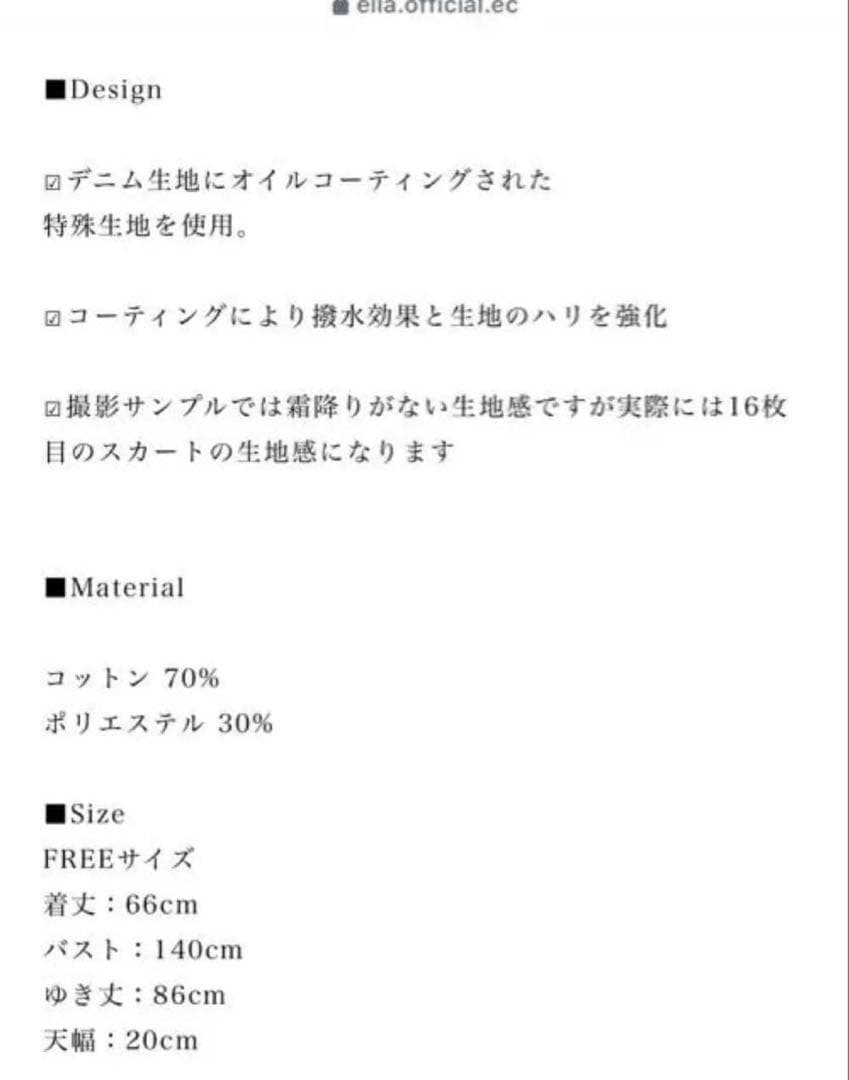 ella.official.ec

■Design

☑デニム生地にオイルコーティングされた特殊生地を使用。

☑コーティングにより撥水効果と生地のハリを強化

☑撮影サンプルでは霜降りがない生地感ですが実際には16枚目のスカートの生地感になります

■Material

コットン 70%
ポリエステル 30%

■Size
FREEサイズ
着丈：66cm
バスト：140cm
ゆき丈：86cm
天幅：20cm